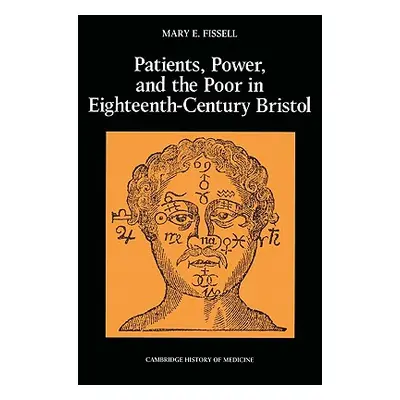 MARY E. FISSELL

Patients, Power, and the Poor in Eighteenth-Century Bristol

CAMBRIDGE HISTORY OF MEDICINE